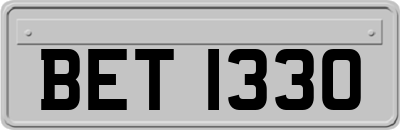 BET 1330